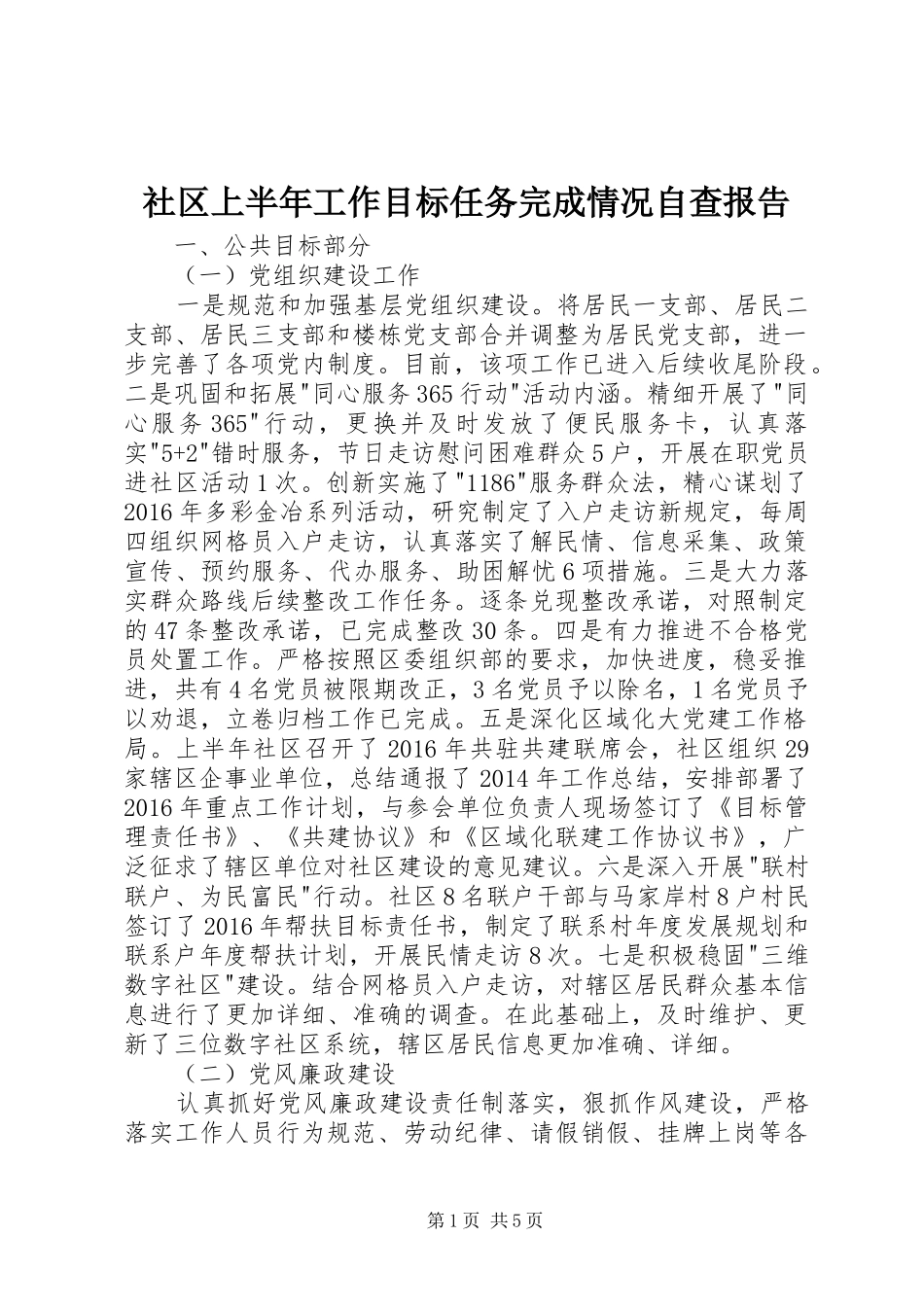 社区上半年工作目标任务完成情况自查报告

一、公共目标部分

（一）党组织建设工作

一是规范和加强基层党组织建设。将居民一支部、居民二支部、居民三支部和楼栋党支部合并调整为居民党支部，进一步完善了各项党内制度。目前，该项工作已进入后续收尾阶段。二是巩固和拓展"同心服务365行动"活动内涵。精细开展了"同心服务365"行动，更换并及时发放了便民服务卡，认真落实"5+2"错时服务，节日走访慰问困难群众5户，开展在职党员进社区活动1次。创新实施了"1186"服务群众法，精心谋划了2016年多彩金冶系列活动，研究制定了入户走访新规定，每周四组织网格员入户走访，认真落实了解民情、信息采集、政策宣传、预约服务、代办服务、助困解忧6项措施。三是大力落实群众路线后续整改工作任务。逐条兑现整改承诺，对照制定的47条整改承诺，已完成整改30条。四是有力推进不合格党员处置工作。严格按照区委组织部的要求，加快进度，稳妥推进，共有4名党员被限期改正，3名党员予以除名，1名党员予以劝退，立卷归档工作已完成。五是深化区域化大党建工作格局。上半年社区召开了2016年共驻共建联席会，社区组织29家辖区企事业单位，总结通报了2014年工作总结，安排部署了2016年重点工作计划，与参会单位负责人现场签订了《目标管理责任书》、《共建协议》和《区域化联建工作协议书》，广泛征求了辖区单位对社区建设的意见建议。六是深入开展"联村联户、为民富民"行动。社区8名联户干部与马家岸村8户村民签订了2016年帮扶目标责任书，制定了联系村年度发展规划和联系户年度帮扶计划，开展民情走访8次。七是积极稳固"三维数字社区"建设。结合网格员入户走访，对辖区居民群众基本信息进行了更加详细、准确的调查。在此基础上，及时维护、更新了三位数字社区系统，辖区居民信息更加准确、详细。

（二）党风廉政建设

认真抓好党风廉政建设责任制落实，狠抓作风建设，严格落实工作人员行为规范、劳动纪律、请假销假、挂牌上岗等各

第1页 共5页